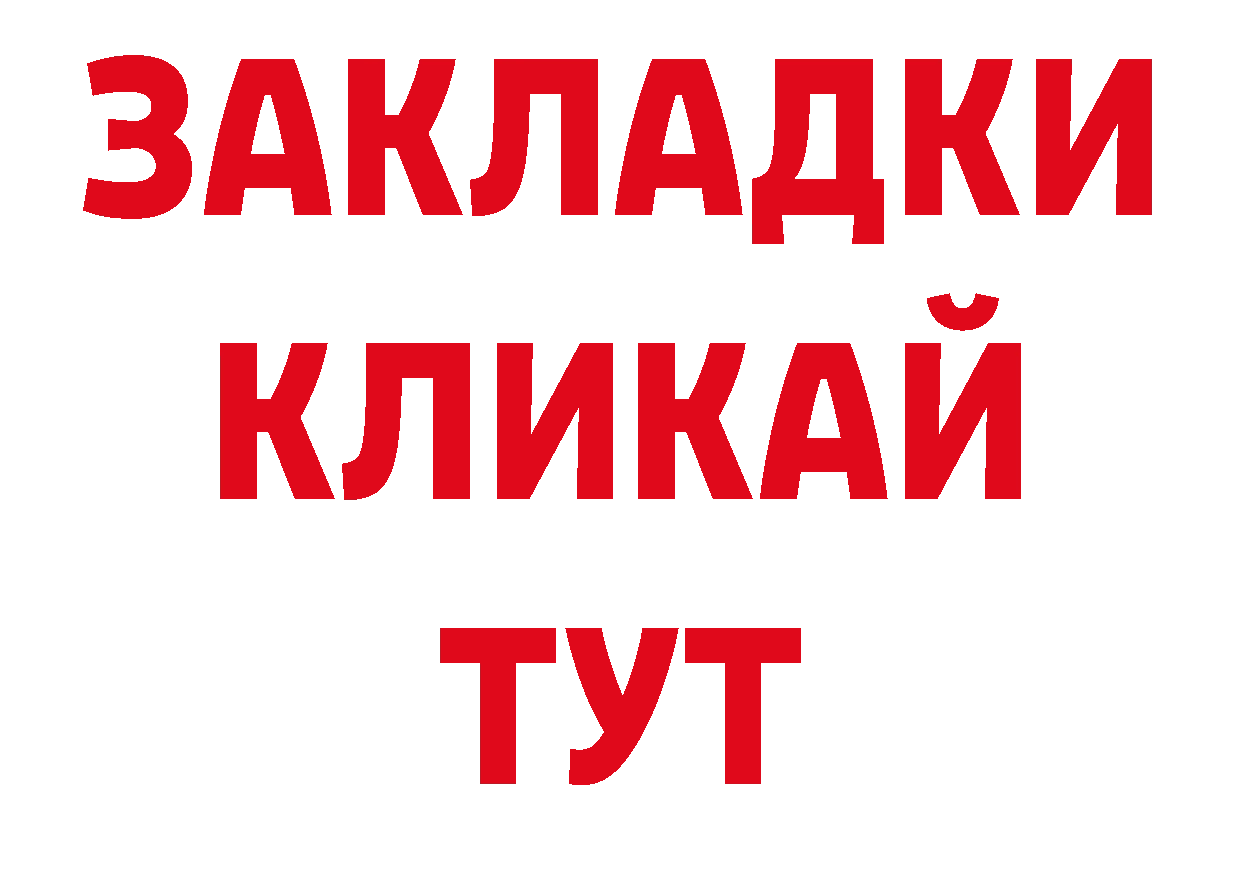 ЗАКЛАДКИ
КЛИКАЙ
ТУТ